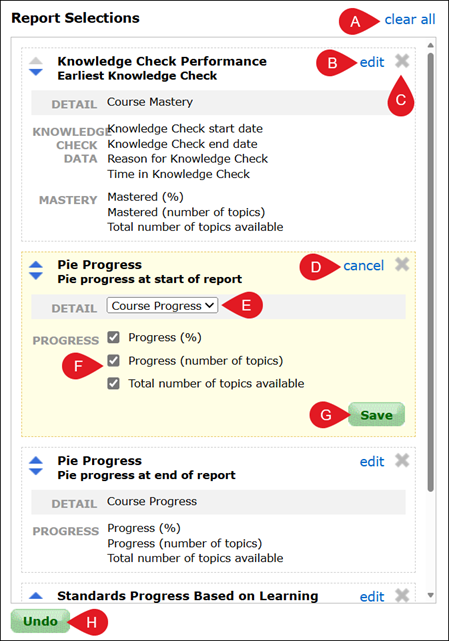 Report Selections

A clear all

Knowledge Check Performance
Earliest Knowledge Check

B edit

C

DETAIL Course Mastery

KNOWLEDGE CHECK DATA Knowledge Check start date
Knowledge Check end date
Reason for Knowledge Check
Time in Knowledge Check

MASTERY Mastered (%)
Mastered (number of topics)
Total number of topics available

Pie Progress
Pie progress at start of report

D cancel

DETAIL Course Progress E

PROGRESS Progress (%)
F Progress (number of topics)
Total number of topics available

G Save

Pie Progress
Pie progress at end of report

edit

DETAIL Course Progress

PROGRESS Progress (%)
Progress (number of topics)
Total number of topics available

Standards Progress Based on Learning

edit

Undo H